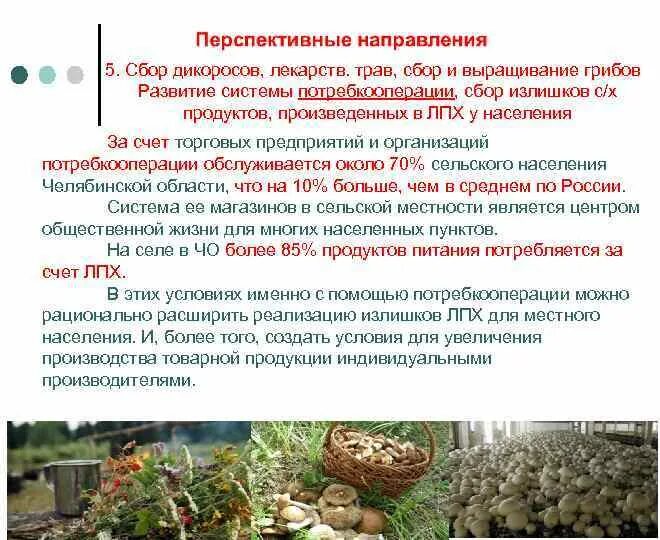 Перспективные направления

5. Сбор дикоросов, лекарств. трав, сбор и выращивание грибов Развитие системы потребкооперации, сбор излишков с/х продуктов, произведенных в ЛПХ у населения

За счет торговых предприятий и организаций потребкооперации обслуживается около 70% сельского населения Челябинской области, что на 10% больше, чем в среднем по России.

Система ее магазинов в сельской местности является центром общественной жизни для многих населенных пунктов.

На селе в ЧО более 85% продуктов питания потребляется за счет ЛПХ.

В этих условиях именно с помощью потребкооперации можно рационально расширить реализацию излишков ЛПХ для местного населения. И, более того, создать условия для увеличения производства товарной продукции индивидуальными производителями.